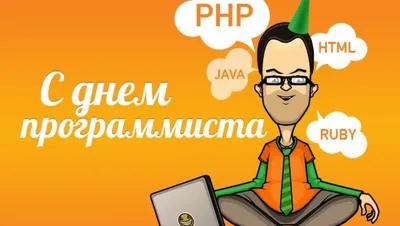 PHP
HTML
JAVA
С днем программиста
RUBY